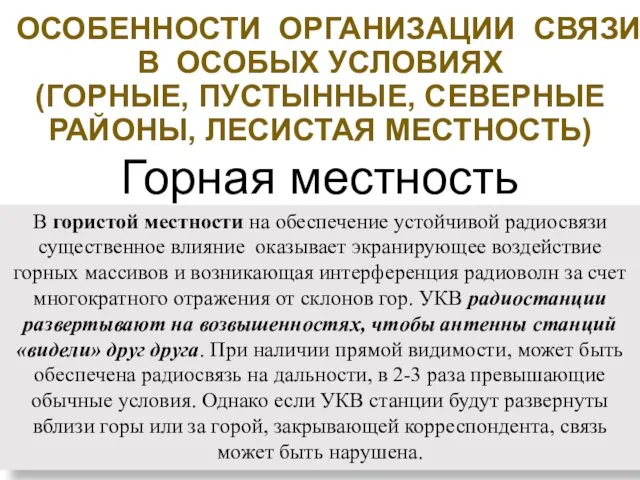 ОСОБЕННОСТИ ОРГАНИЗАЦИИ СВЯЗИ В ОСОБЫХ УСЛОВИЯХ (ГОРНЫЕ, ПУСТЫННЫЕ, СЕВЕРНЫЕ РАЙОНЫ, ЛЕСИСТАЯ МЕСТНОСТЬ)

Горная местность

В гористой местности на обеспечение устойчивой радиосвязи существенное влияние оказывает экранирующее воздействие горных массивов и возникающая интерференция радиоволн за счет многократного отражения от склонов гор. УКВ радиостанции развертывают на возвышенностях, чтобы антенны станций «видели» друг друга. При наличии прямой видимости, может быть обеспечена радиосвязь на дальности, в 2-3 раза превышающие обычные условия. Однако если УКВ станции будут развернуты вблизи горы или за горой, закрывающей корреспондента, связь может быть нарушена.